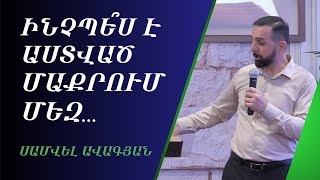 ԻՆՉՊԵ՞Ս Է ԱՍՏՎԱԾ ՄԱՔՐՈՒՄ ՄԵԶ...

ՍԱՄՎԵԼ ԱՎԱԳՅԱՆ